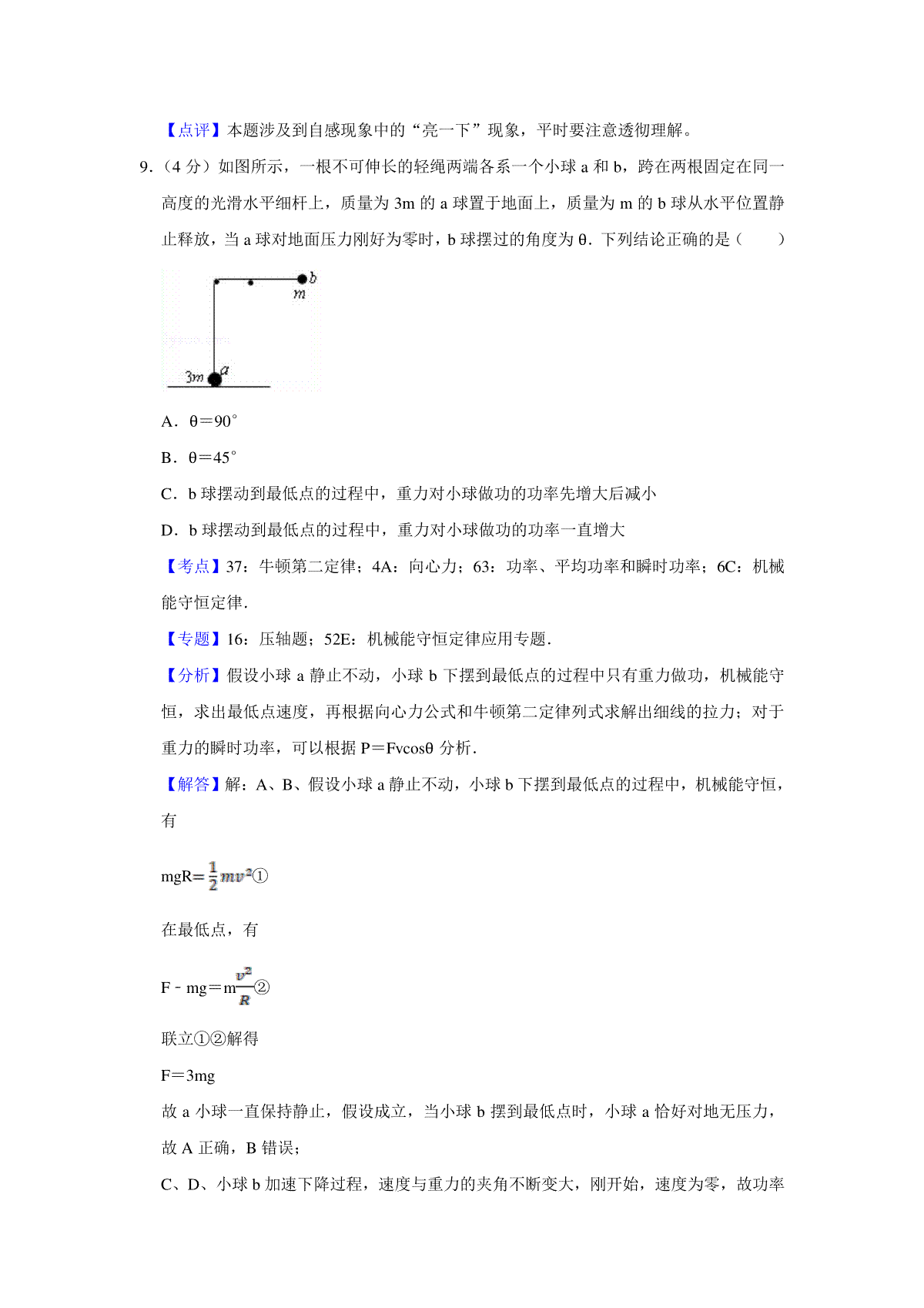 【点评】本题涉及到自感现象中的“亮一下”现象，平时要注意透彻理解。

9.（4 分）如图所示，一根不可伸长的轻绳两端各系一个小球 a 和 b，跨在两根固定在同一高度的光滑水平细杆上，质量为 3m 的 a 球置于地面上，质量为 m 的 b 球从水平位置静止释放，当 a 球对地面压力刚好为零时，b 球摆过的角度为 θ．下列结论正确的是（　　）

b
m
3m
a

A．θ＝90°

B．θ＝45°

C．b 球摆动到最低点的过程中，重力对小球做功的功率先增大后减小

D．b 球摆动到最低点的过程中，重力对小球做功的功率一直增大

【考点】37：牛顿第二定律；4A：向心力；63：功率、平均功率和瞬时功率；6C：机械能守恒定律．

【专题】16：压轴题；52E：机械能守恒定律应用专题．

【分析】假设小球 a 静止不动，小球 b 下摆到最低点的过程中只有重力做功，机械能守恒，求出最低点速度，再根据向心力公式和牛顿第二定律列式求解出细线的拉力；对于重力的瞬时功率，可以根据 P＝Fvcosθ 分析．

【解答】解：A、B、假设小球 a 静止不动，小球 b 下摆到最低点的过程中，机械能守恒，有

mgR＝$\frac{1}{2}mv^2$①

在最低点，有

F﹣mg＝m$\frac{v^2}{R}$②

联立①②解得

F＝3mg

故 a 小球一直保持静止，假设成立，当小球 b 摆到最低点时，小球 a 恰好对地无压力，故 A 正确，B 错误；

C、D、小球 b 加速下降过程，速度与重力的夹角不断变大，刚开始，速度为零，故功率